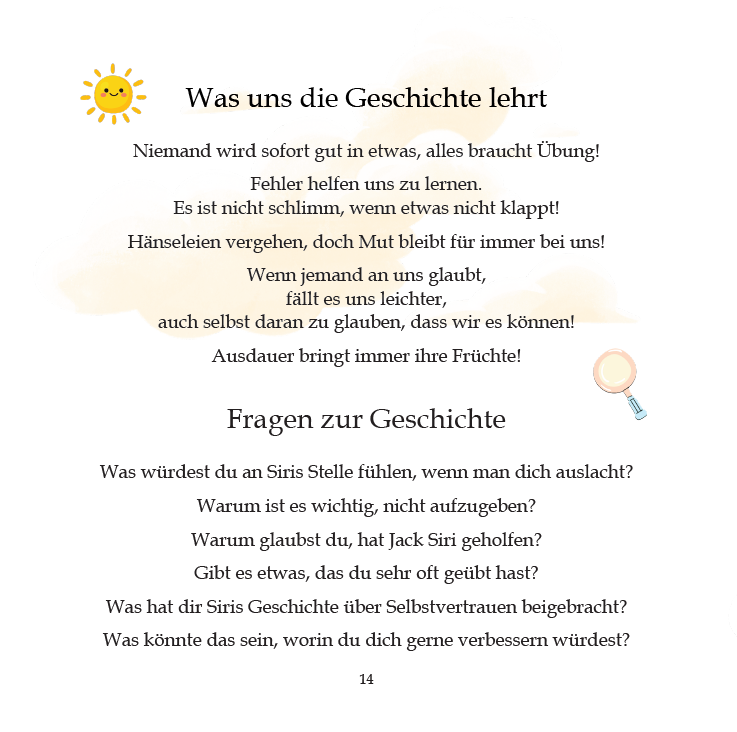 Was uns die Geschichte lehrt

Niemand wird sofort gut in etwas, alles braucht Übung!

Fehler helfen uns zu lernen. Es ist nicht schlimm, wenn etwas nicht klappt!

Hänseleien vergehen, doch Mut bleibt für immer bei uns!

Wenn jemand an uns glaubt, fällt es uns leichter, auch selbst daran zu glauben, dass wir es können!

Ausdauer bringt immer ihre Früchte!

Fragen zur Geschichte

Was würdest du an Siris Stelle fühlen, wenn man dich auslacht?

Warum ist es wichtig, nicht aufzugeben?

Warum glaubst du, hat Jack Siri geholfen?

Gibt es etwas, das du sehr oft geübt hast?

Was hat dir Siris Geschichte über Selbstvertrauen beigebracht?

Was könnte das sein, worin du dich gerne verbessern würdest?

14